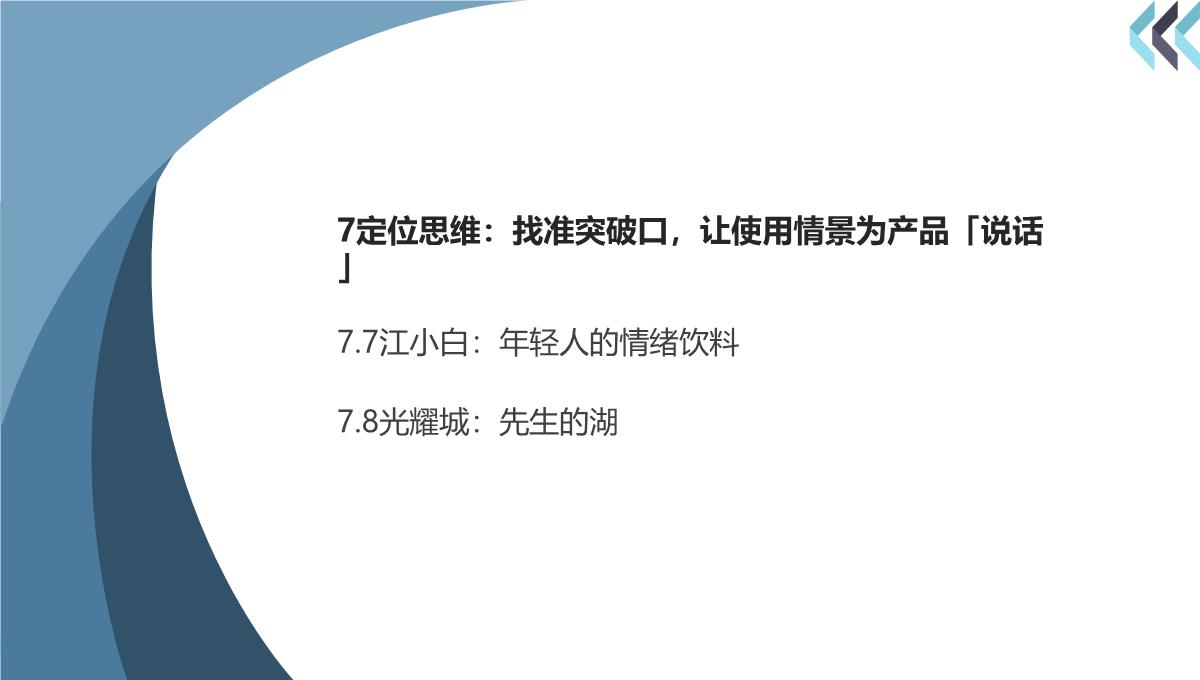 7定位思维：找准突破口，让使用情景为产品「说话」

7.7江小白：年轻人的情绪饮料

7.8光耀城：先生的湖